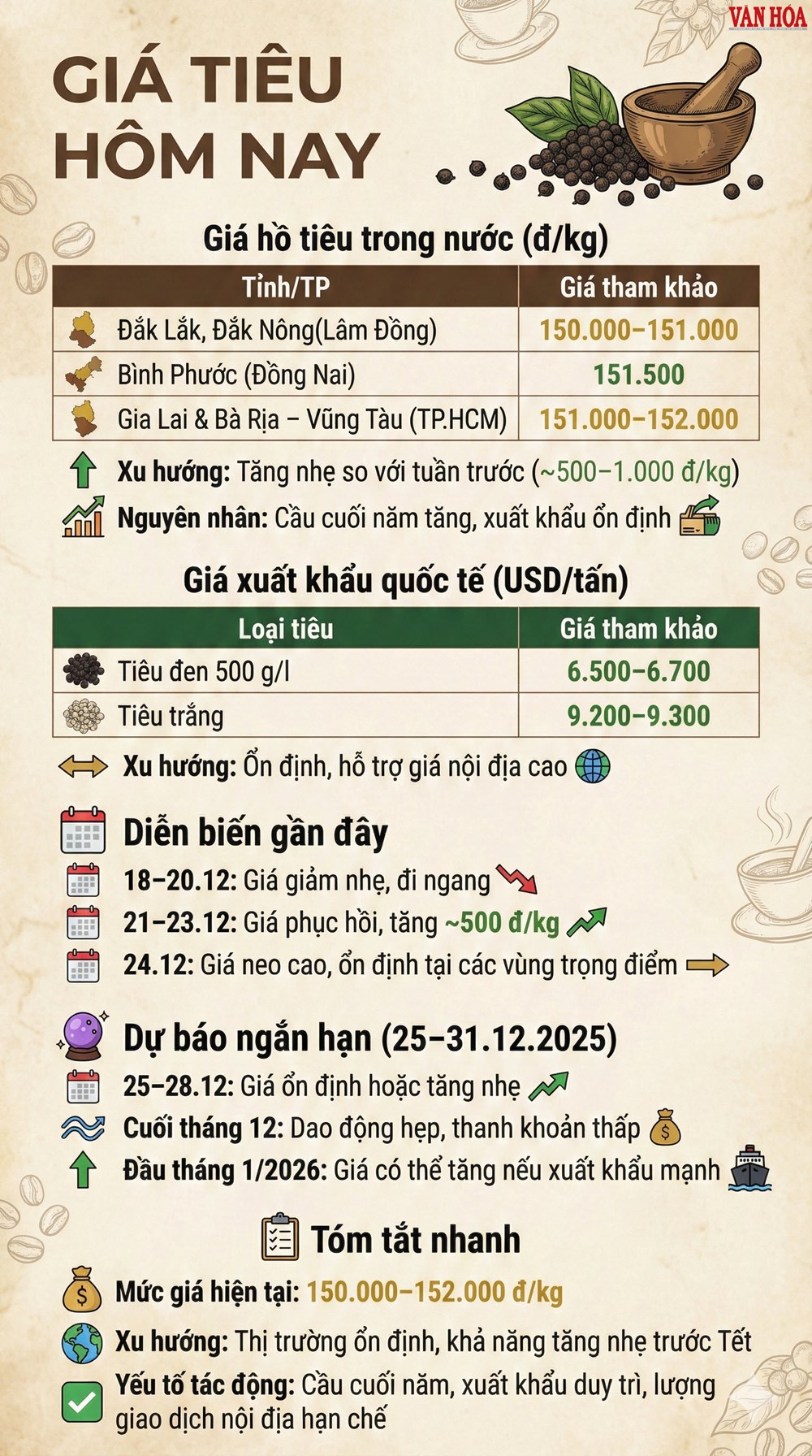 VĂN HÓA

GIÁ TIÊU HÔM NAY

Giá hồ tiêu trong nước (đ/kg)

| Tỉnh/TP | Giá tham khảo |
|---|---|
| Đắk Lắk, Đắk Nông(Lâm Đồng) | 150.000–151.000 |
| Bình Phước (Đồng Nai) | 151.500 |
| Gia Lai & Bà Rịa – Vũng Tàu (TP.HCM) | 151.000–152.000 |

Xu hướng: Tăng nhẹ so với tuần trước (~500–1.000 đ/kg)

Nguyên nhân: Cầu cuối năm tăng, xuất khẩu ổn định

Giá xuất khẩu quốc tế (USD/tấn)

| Loại tiêu | Giá tham khảo |
|---|---|
| Tiêu đen 500 g/l | 6.500–6.700 |
| Tiêu trắng | 9.200–9.300 |

Xu hướng: Ổn định, hỗ trợ giá nội địa cao

Diễn biến gần đây

18–20.12: Giá giảm nhẹ, đi ngang

21–23.12: Giá phục hồi, tăng ~500 đ/kg

24.12: Giá neo cao, ổn định tại các vùng trọng điểm

Dự báo ngắn hạn (25–31.12.2025)

25–28.12: Giá ổn định hoặc tăng nhẹ

Cuối tháng 12: Dao động hẹp, thanh khoản thấp

Đầu tháng 1/2026: Giá có thể tăng nếu xuất khẩu mạnh

Tóm tắt nhanh

Mức giá hiện tại: 150.000–152.000 đ/kg

Xu hướng: Thị trường ổn định, khả năng tăng nhẹ trước Tết

Yếu tố tác động: Cầu cuối năm, xuất khẩu duy trì, lượng giao dịch nội địa hạn chế